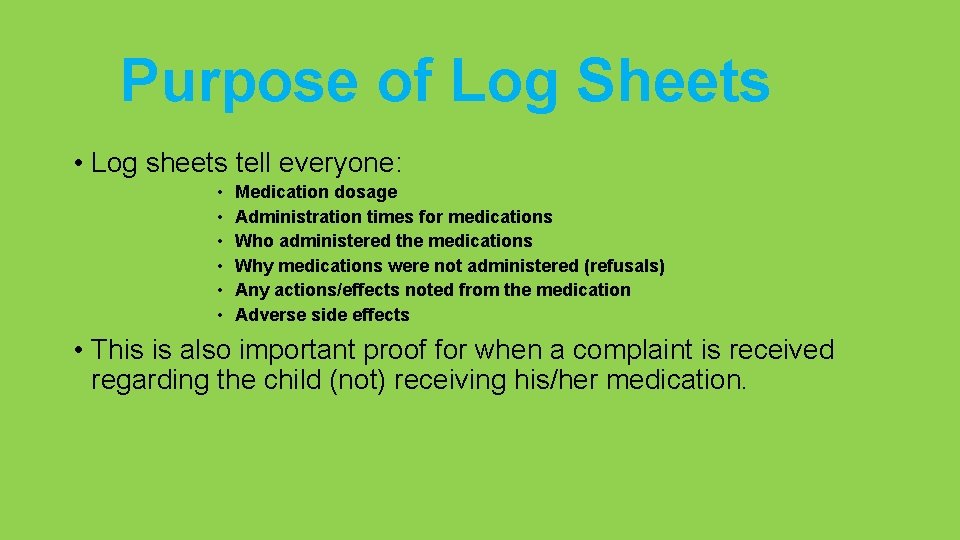 Purpose of Log Sheets

• Log sheets tell everyone:

• Medication dosage
• Administration times for medications
• Who administered the medications
• Why medications were not administered (refusals)
• Any actions/effects noted from the medication
• Adverse side effects

• This is also important proof for when a complaint is received regarding the child (not) receiving his/her medication.